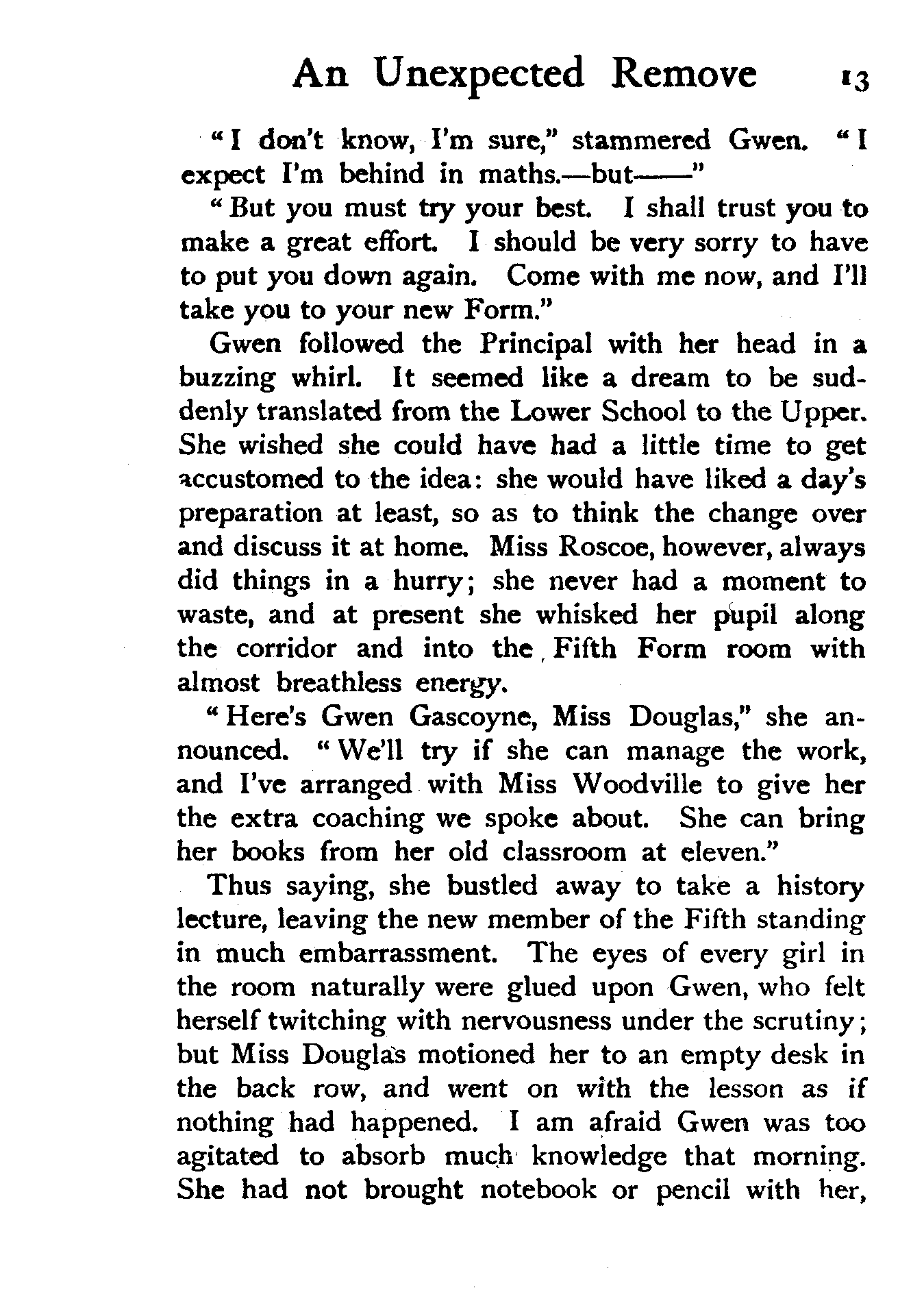 An Unexpected Remove 13

"I don't know, I'm sure," stammered Gwen. "I expect I'm behind in maths.—but——"

"But you must try your best. I shall trust you to make a great effort. I should be very sorry to have to put you down again. Come with me now, and I'll take you to your new Form."

Gwen followed the Principal with her head in a buzzing whirl. It seemed like a dream to be suddenly translated from the Lower School to the Upper. She wished she could have had a little time to get accustomed to the idea: she would have liked a day's preparation at least, so as to think the change over and discuss it at home. Miss Roscoe, however, always did things in a hurry; she never had a moment to waste, and at present she whisked her pupil along the corridor and into the Fifth Form room with almost breathless energy.

"Here's Gwen Gascoyne, Miss Douglas," she announced. "We'll try if she can manage the work, and I've arranged with Miss Woodville to give her the extra coaching we spoke about. She can bring her books from her old classroom at eleven."

Thus saying, she bustled away to take a history lecture, leaving the new member of the Fifth standing in much embarrassment. The eyes of every girl in the room naturally were glued upon Gwen, who felt herself twitching with nervousness under the scrutiny; but Miss Douglas motioned her to an empty desk in the back row, and went on with the lesson as if nothing had happened. I am afraid Gwen was too agitated to absorb much knowledge that morning. She had not brought notebook or pencil with her,